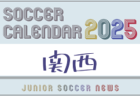 SOCCER CALENDAR 2025

関西

JUNIOR SOCCER NEWS